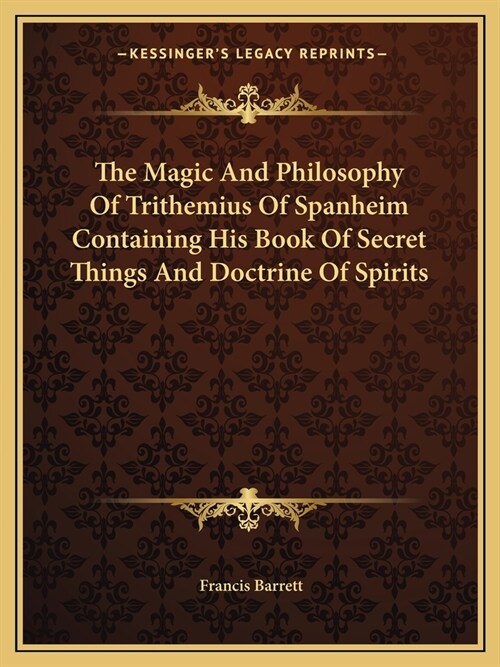 —KESSINGER'S LEGACY REPRINTS—

The Magic And Philosophy Of Trithemius Of Spanheim Containing His Book Of Secret Things And Doctrine Of Spirits

Francis Barrett